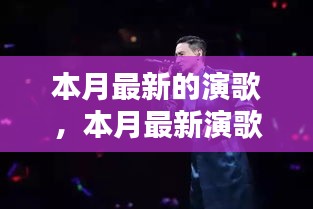 本月最新的演歌，本月最新演歌